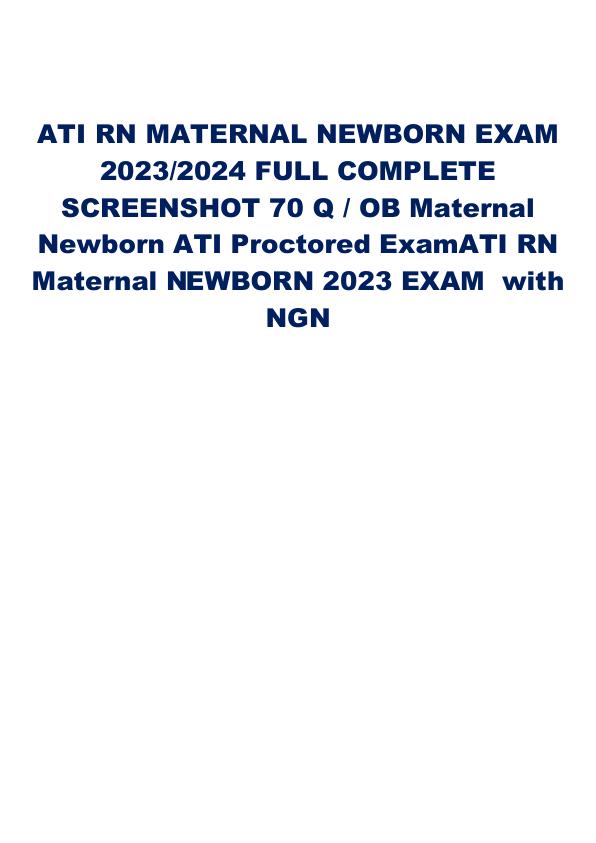 ATI RN MATERNAL NEWBORN EXAM 2023/2024 FULL COMPLETE SCREENSHOT 70 Q / OB Maternal Newborn ATI Proctored ExamATI RN Maternal NEWBORN 2023 EXAM with NGN